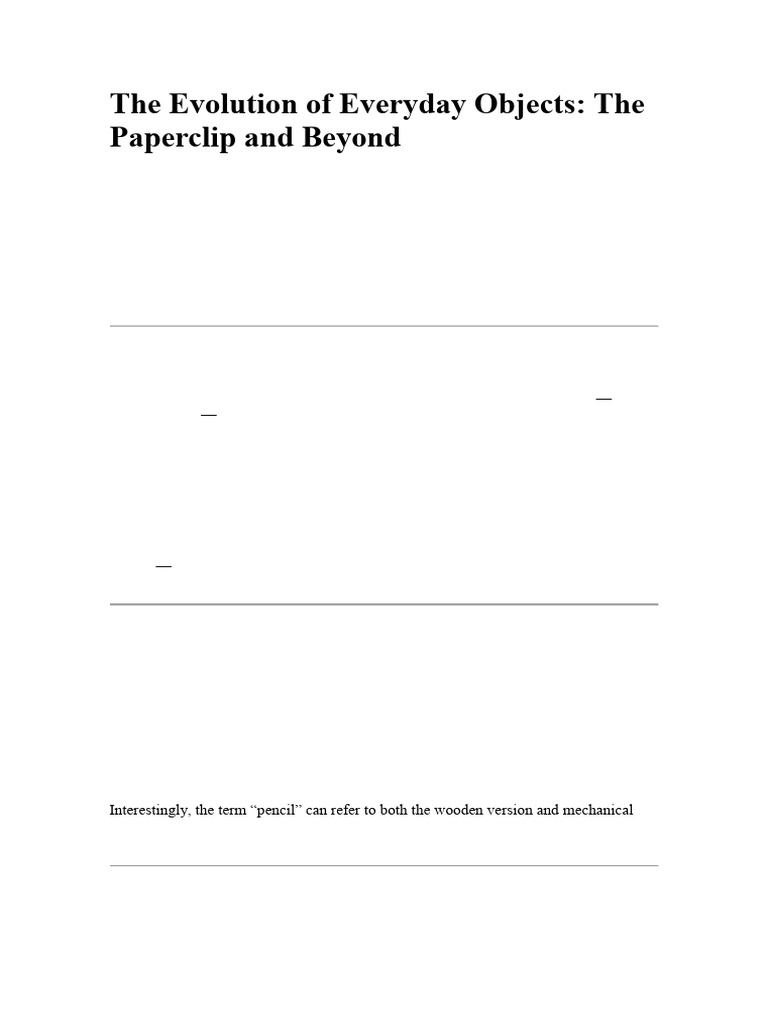 The Evolution of Everyday Objects: The Paperclip and Beyond

—
—

—

Interestingly, the term “pencil” can refer to both the wooden version and mechanical